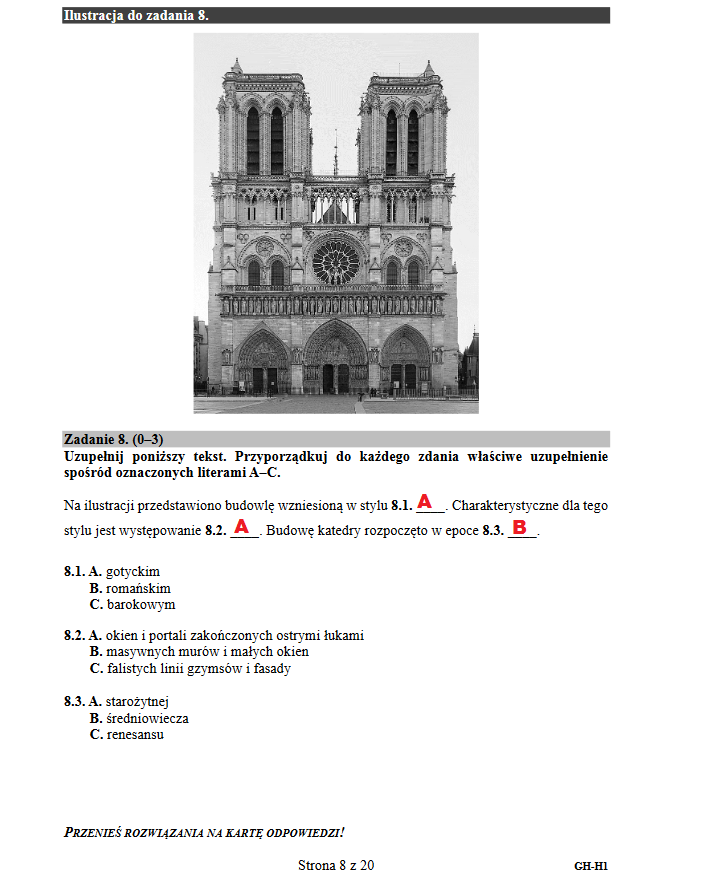 Ilustracja do zadania 8.

Zadanie 8. (0–3)
Uzupełnij poniższy tekst. Przyporządkuj do każdego zdania właściwe uzupełnienie spośród oznaczonych literami A–C.

Na ilustracji przedstawiono budowlę wzniesioną w stylu 8.1. A. Charakterystyczne dla tego stylu jest występowanie 8.2. A. Budowę katedry rozpoczęto w epoce 8.3. B.

8.1. A. gotyckim
B. romańskim
C. barokowym

8.2. A. okien i portali zakończonych ostrymi łukami
B. masywnych murów i małych okien
C. falistych linii gzymsów i fasady

8.3. A. starożytnej
B. średniowiecza
C. renesansu

PRZENIEŚ ROZWIĄZANIA NA KARTĘ ODPOWIEDZI!

Strona 8 z 20

GH-H1